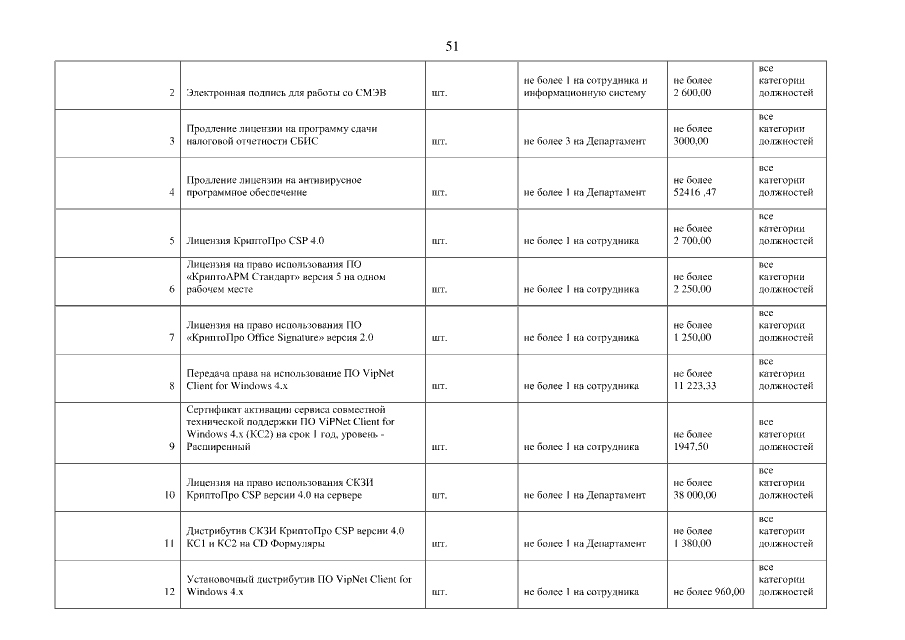 51

| | | | | | |
|---|---|---|---|---|---|
| 2 | Электронная подпись для работы со СМЭВ | шт. | не более 1 на сотрудника и информационную систему | не более 2 600,00 | все категории должностей |
| 3 | Продление лицензии на программу сдачи налоговой отчетности СБИС | шт. | не более 3 на Департамент | не более 3000,00 | все категории должностей |
| 4 | Продление лицензии на антивирусное программное обеспечение | шт. | не более 1 на Департамент | не более 52416 ,47 | все категории должностей |
| 5 | Лицензия КриптоПро CSP 4.0 | шт. | не более 1 на сотрудника | не более 2 700,00 | все категории должностей |
| 6 | Лицензия на право использования ПО «КриптоАРМ Стандарт» версия 5 на одном рабочем месте | шт. | не более 1 на сотрудника | не более 2 250,00 | все категории должностей |
| 7 | Лицензия на право использования ПО «КриптоПро Office Signature» версия 2.0 | шт. | не более 1 на сотрудника | не более 1 250,00 | все категории должностей |
| 8 | Передача права на использование ПО VipNet Client for Windows 4.x | шт. | не более 1 на сотрудника | не более 11 223,33 | все категории должностей |
| 9 | Сертификат активации сервиса совместной технической поддержки ПО ViPNet Client for Windows 4.x (КС2) на срок 1 год, уровень - Расширенный | шт. | не более 1 на сотрудника | не более 1947,50 | все категории должностей |
| 10 | Лицензия на право использования СКЗИ КриптоПро CSP версии 4.0 на сервере | шт. | не более 1 на Департамент | не более 38 000,00 | все категории должностей |
| 11 | Дистрибутив СКЗИ КриптоПро CSP версии 4.0 КС1 и КС2 на CD Формуляры | шт. | не более 1 на Департамент | не более 1 380,00 | все категории должностей |
| 12 | Установочный дистрибутив ПО VipNet Client for Windows 4.x | шт. | не более 1 на сотрудника | не более 960,00 | все категории должностей |